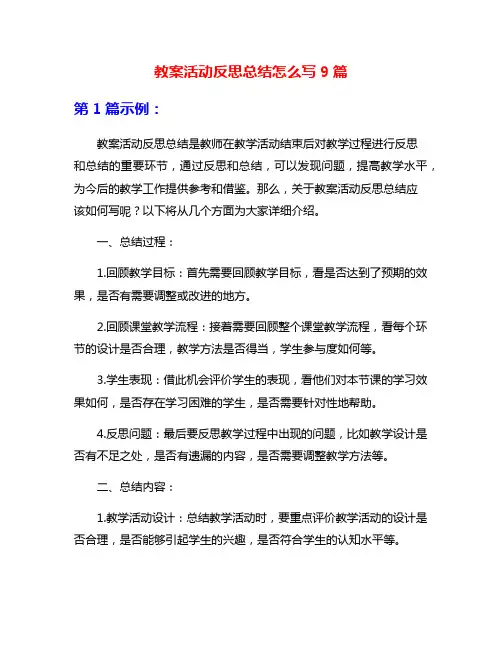 教案活动反思总结怎么写 9 篇

第 1 篇示例：

教案活动反思总结是教师在教学活动结束后对教学过程进行反思和总结的重要环节，通过反思和总结，可以发现问题，提高教学水平，为今后的教学工作提供参考和借鉴。那么，关于教案活动反思总结应该如何写呢？以下将从几个方面为大家详细介绍。

一、总结过程：

1.回顾教学目标：首先需要回顾教学目标，看是否达到了预期的效果，是否有需要调整或改进的地方。

2.回顾课堂教学流程：接着需要回顾整个课堂教学流程，看每个环节的设计是否合理，教学方法是否得当，学生参与度如何等。

3.学生表现：借此机会评价学生的表现，看他们对本节课的学习效果如何，是否存在学习困难的学生，是否需要针对性地帮助。

4.反思问题：最后要反思教学过程中出现的问题，比如教学设计是否有不足之处，是否有遗漏的内容，是否需要调整教学方法等。

二、总结内容：

1.教学活动设计：总结教学活动时，要重点评价教学活动的设计是否合理，是否能够引起学生的兴趣，是否符合学生的认知水平等。